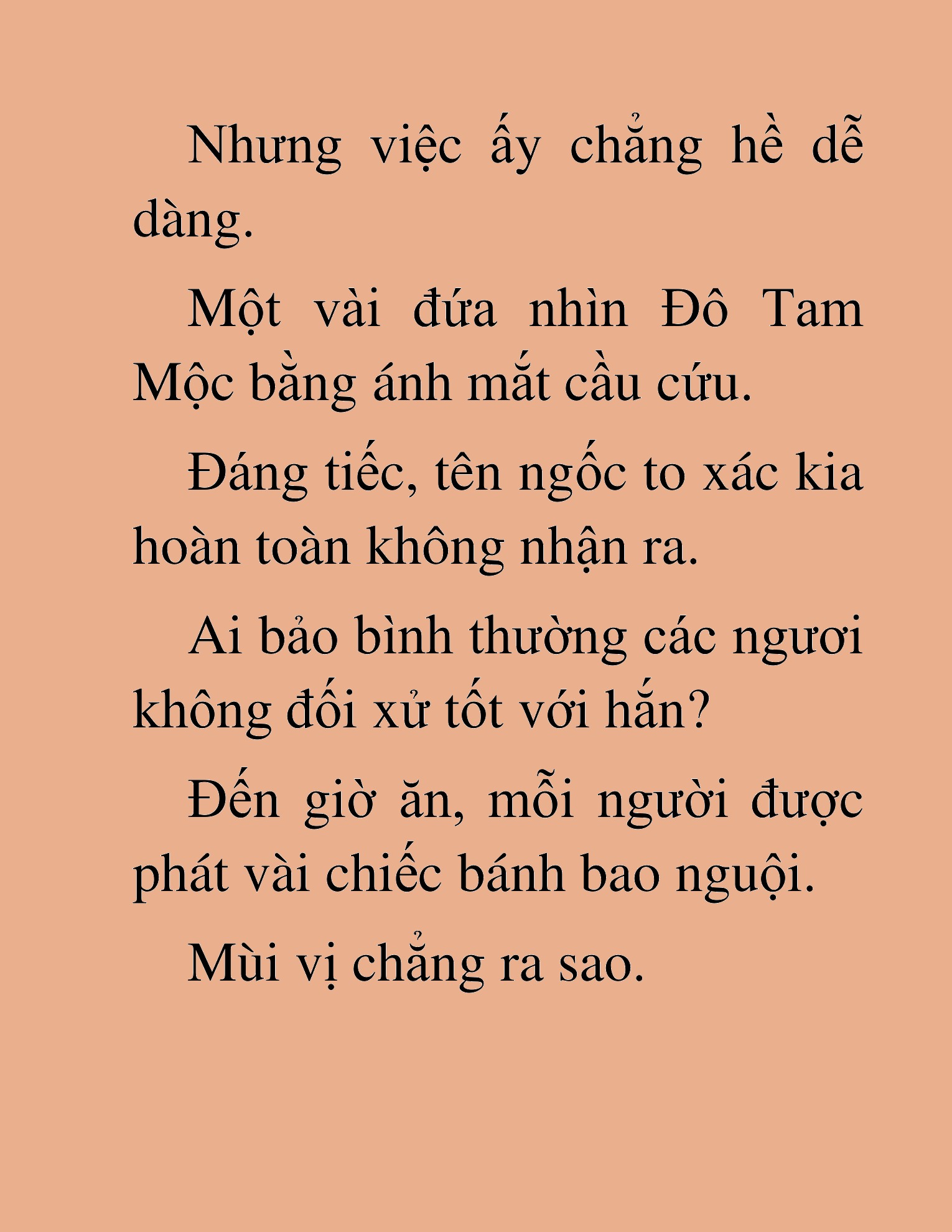 Nhưng việc ấy chẳng hề dễ dàng.

Một vài đứa nhìn Đô Tam Mộc bằng ánh mắt cầu cứu.

Đáng tiếc, tên ngốc to xác kia hoàn toàn không nhận ra.

Ai bảo bình thường các ngươi không đối xử tốt với hắn?

Đến giờ ăn, mỗi người được phát vài chiếc bánh bao nguội.

Mùi vị chẳng ra sao.